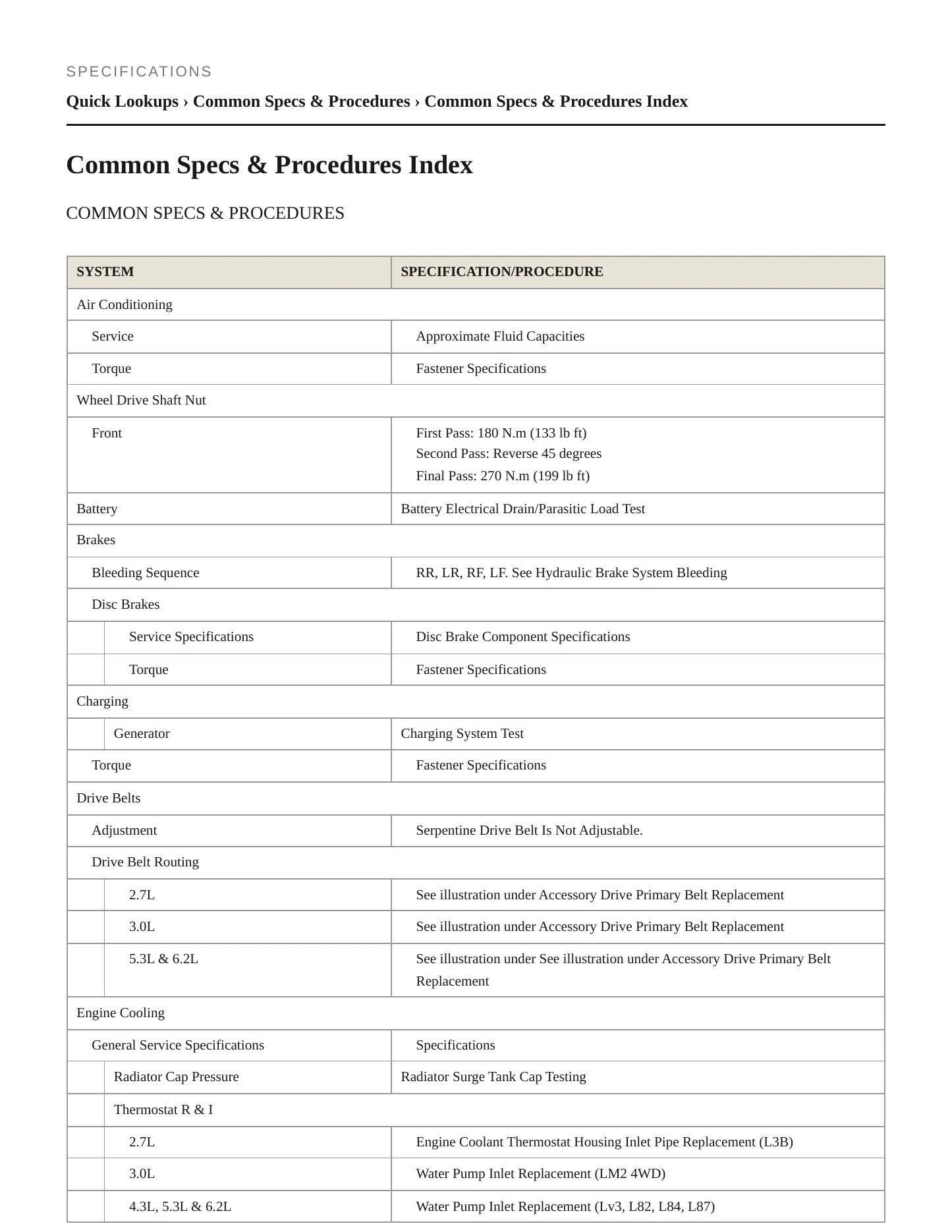 SPECIFICATIONS

Quick Lookups › Common Specs & Procedures › Common Specs & Procedures Index

Common Specs & Procedures Index

COMMON SPECS & PROCEDURES

| SYSTEM | SPECIFICATION/PROCEDURE |
|---|---|
| Air Conditioning | |
| Service | Approximate Fluid Capacities |
| Torque | Fastener Specifications |
| Wheel Drive Shaft Nut | |
| Front | First Pass: 180 N.m (133 lb ft) Second Pass: Reverse 45 degrees Final Pass: 270 N.m (199 lb ft) |
| Battery | Battery Electrical Drain/Parasitic Load Test |
| Brakes | |
| Bleeding Sequence | RR, LR, RF, LF. See Hydraulic Brake System Bleeding |
| Disc Brakes | |
| Service Specifications | Disc Brake Component Specifications |
| Torque | Fastener Specifications |
| Charging | |
| Generator | Charging System Test |
| Torque | Fastener Specifications |
| Drive Belts | |
| Adjustment | Serpentine Drive Belt Is Not Adjustable. |
| Drive Belt Routing | |
| 2.7L | See illustration under Accessory Drive Primary Belt Replacement |
| 3.0L | See illustration under Accessory Drive Primary Belt Replacement |
| 5.3L & 6.2L | See illustration under See illustration under Accessory Drive Primary Belt Replacement |
| Engine Cooling | |
| General Service Specifications | Specifications |
| Radiator Cap Pressure | Radiator Surge Tank Cap Testing |
| Thermostat R & I | |
| 2.7L | Engine Coolant Thermostat Housing Inlet Pipe Replacement (L3B) |
| 3.0L | Water Pump Inlet Replacement (LM2 4WD) |
| 4.3L, 5.3L & 6.2L | Water Pump Inlet Replacement (Lv3, L82, L84, L87) |